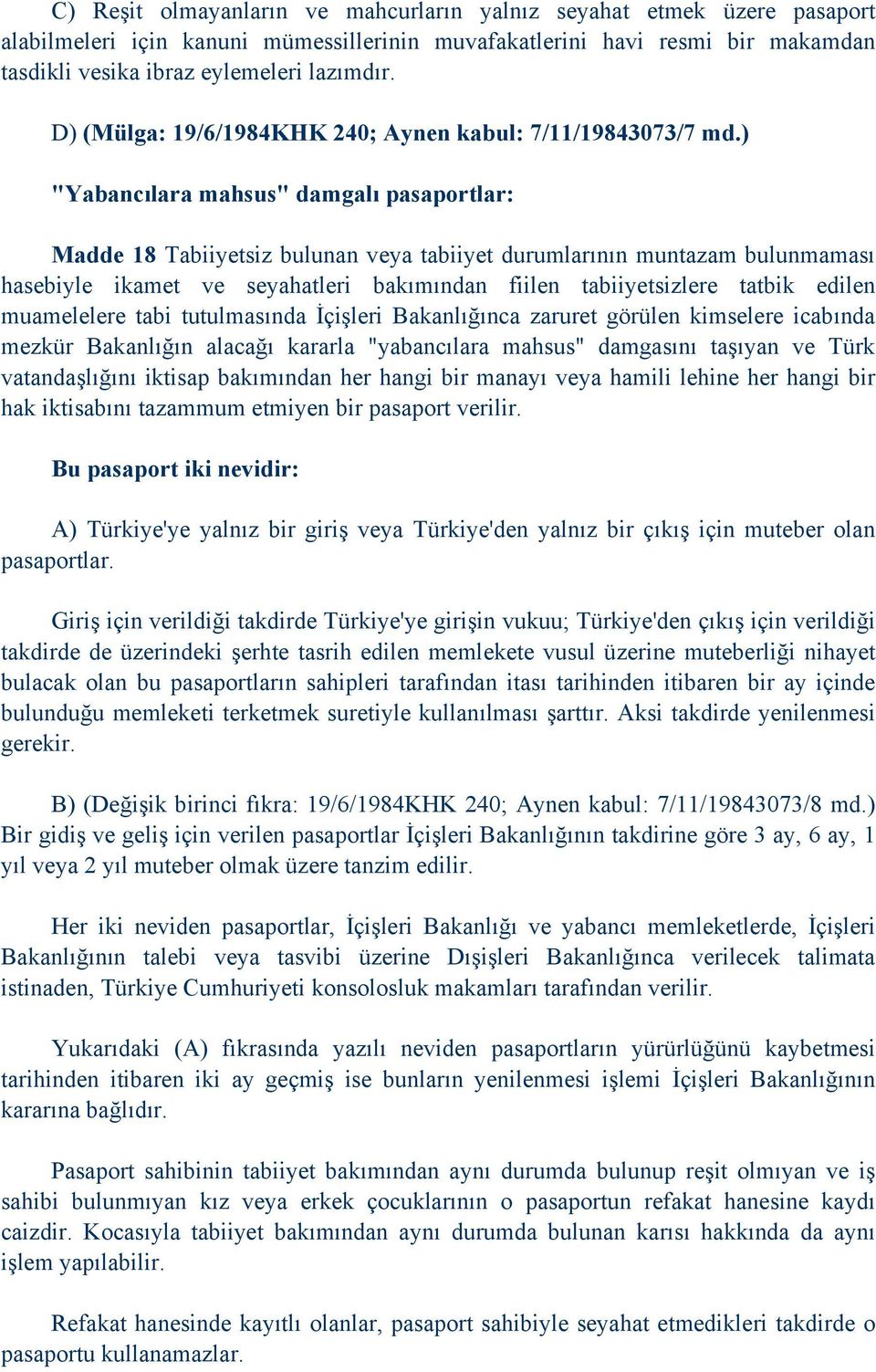 C) Reşit olmayanların ve mahcurların yalnız seyahat etmek üzere pasaport alabilmeleri için kanuni mümessillerinin muvafakatlerini havi resmi bir makamdan tasdikli vesika ibraz eylemeleri lazımdır.

D) (Mülga: 19/6/1984KHK 240; Aynen kabul: 7/11/19843073/7 md.)

"Yabancılara mahsus" damgalı pasaportlar:

Madde 18 Tabiiyetsiz bulunan veya tabiiyet durumlarının muntazam bulunmaması hasebiyle ikamet ve seyahatleri bakımından fiilen tabiiyetsizlere tatbik edilen muamelelere tabi tutulmasında İçişleri Bakanlığınca zaruret görülen kimselere icabında mezkür Bakanlığın alacağı kararla "yabancılara mahsus" damgasını taşıyan ve Türk vatandaşlığını iktisap bakımından her hangi bir manayı veya hamili lehine her hangi bir hak iktisabını tazammum etmiyen bir pasaport verilir.

Bu pasaport iki nevidir:

A) Türkiye'ye yalnız bir giriş veya Türkiye'den yalnız bir çıkış için muteber olan pasaportlar.

Giriş için verildiği takdirde Türkiye'ye girişin vukuu; Türkiye'den çıkış için verildiği takdirde de üzerindeki şerhte tasrih edilen memlekete vusul üzerine muteberliği nihayet bulacak olan bu pasaportların sahipleri tarafından itası tarihinden itibaren bir ay içinde bulunduğu memleketi terketmek suretiyle kullanılması şarttır. Aksi takdirde yenilenmesi gerekir.

B) (Değişik birinci fıkra: 19/6/1984KHK 240; Aynen kabul: 7/11/19843073/8 md.) Bir gidiş ve geliş için verilen pasaportlar İçişleri Bakanlığının takdirine göre 3 ay, 6 ay, 1 yıl veya 2 yıl muteber olmak üzere tanzim edilir.

Her iki neviden pasaportlar, İçişleri Bakanlığı ve yabancı memleketlerde, İçişleri Bakanlığının talebi veya tasvibi üzerine Dışişleri Bakanlığınca verilecek talimata istinaden, Türkiye Cumhuriyeti konsolosluk makamları tarafından verilir.

Yukarıdaki (A) fıkrasında yazılı neviden pasaportların yürürlüğünü kaybetmesi tarihinden itibaren iki ay geçmiş ise bunların yenilenmesi işlemi İçişleri Bakanlığının kararına bağlıdır.

Pasaport sahibinin tabiiyet bakımından aynı durumda bulunup reşit olmıyan ve iş sahibi bulunmıyan kız veya erkek çocuklarının o pasaportun refakat hanesine kaydı caizdir. Kocasıyla tabiiyet bakımından aynı durumda bulunan karısı hakkında da aynı işlem yapılabilir.

Refakat hanesinde kayıtlı olanlar, pasaport sahibiyle seyahat etmedikleri takdirde o pasaportu kullanamazlar.